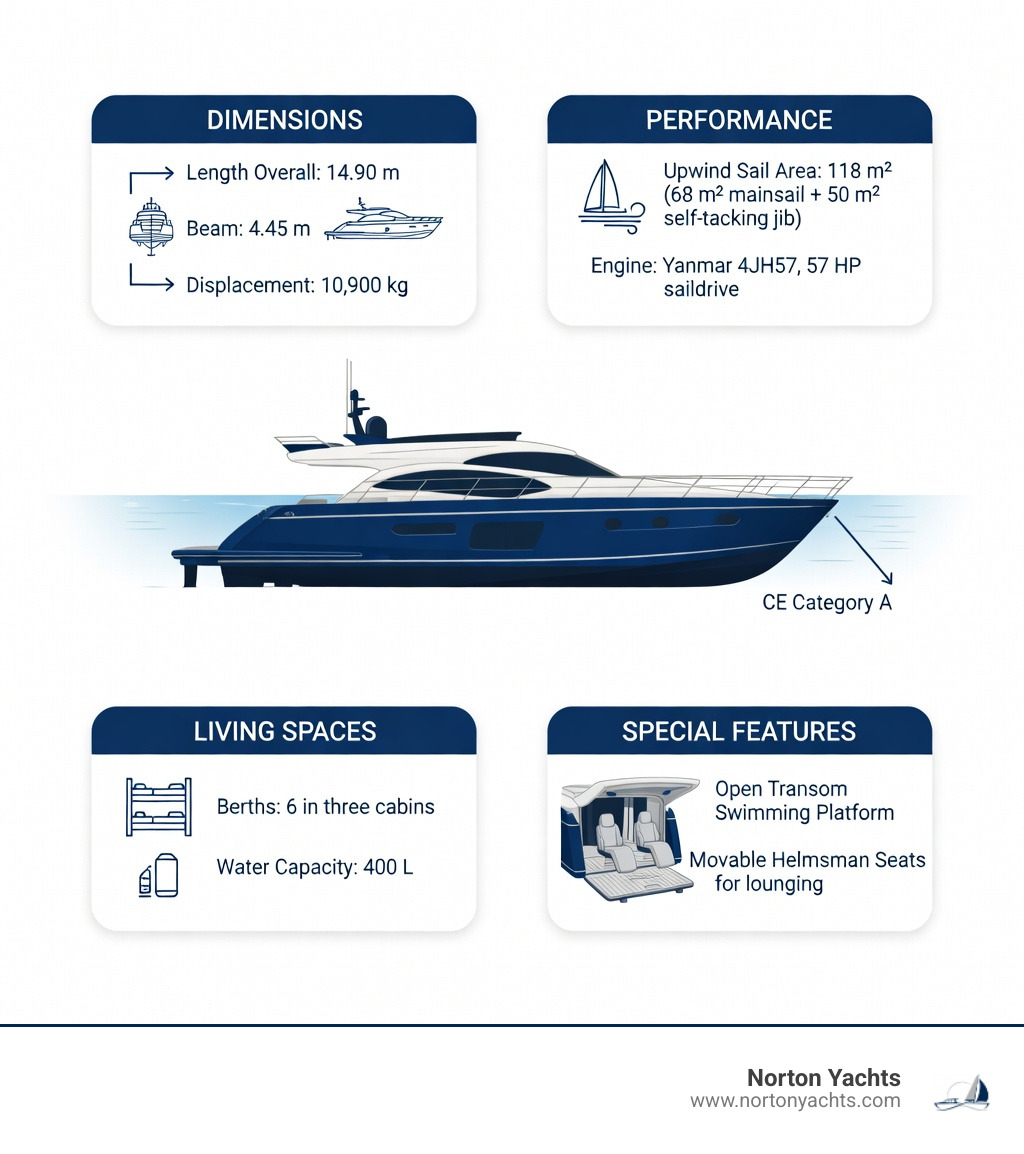 DIMENSIONS

Length Overall: 14.90 m

Beam: 4.45 m

Displacement: 10,900 kg

PERFORMANCE

Upwind Sail Area: 118 m² (68 m² mainsail + 50 m² self-tacking jib)

Engine: Yanmar 4JH57, 57 HP saildrive

CE Category A

LIVING SPACES

Berths: 6 in three cabins

Water Capacity: 400 L

SPECIAL FEATURES

Open Transom Swimming Platform

Movable Helmsman Seats for lounging

Norton Yachts
www.nortonyachts.com